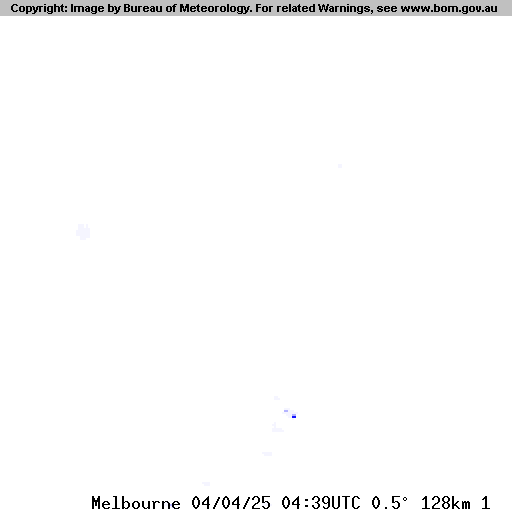 Copyright: Image by Bureau of Meteorology. For related Warnings, see www.bom.gov.au

Melbourne 04/04/25 04:39UTC 0.5° 128km 1